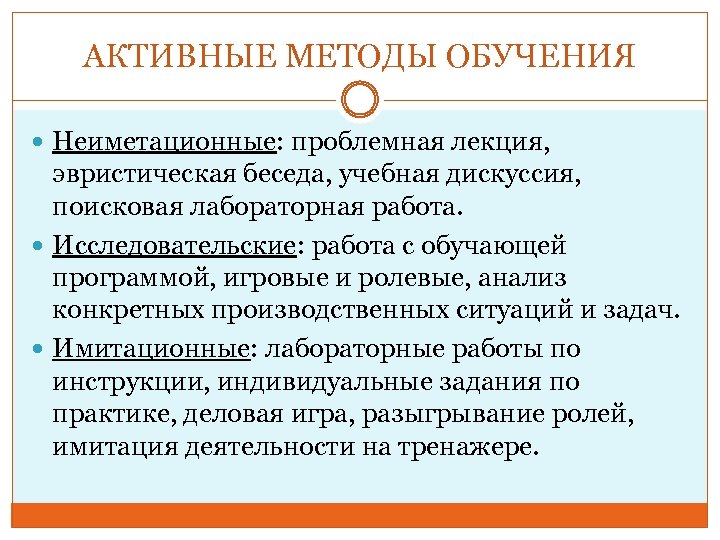 АКТИВНЫЕ МЕТОДЫ ОБУЧЕНИЯ

Неиметационные: проблемная лекция, эвристическая беседа, учебная дискуссия, поисковая лабораторная работа.

Исследовательские: работа с обучающей программой, игровые и ролевые, анализ конкретных производственных ситуаций и задач.

Имитационные: лабораторные работы по инструкции, индивидуальные задания по практике, деловая игра, разыгрывание ролей, имитация деятельности на тренажере.